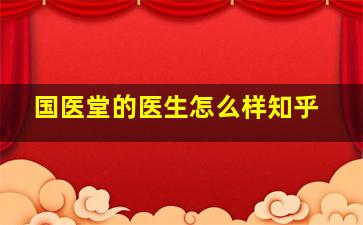 国医堂的医生怎么样知乎